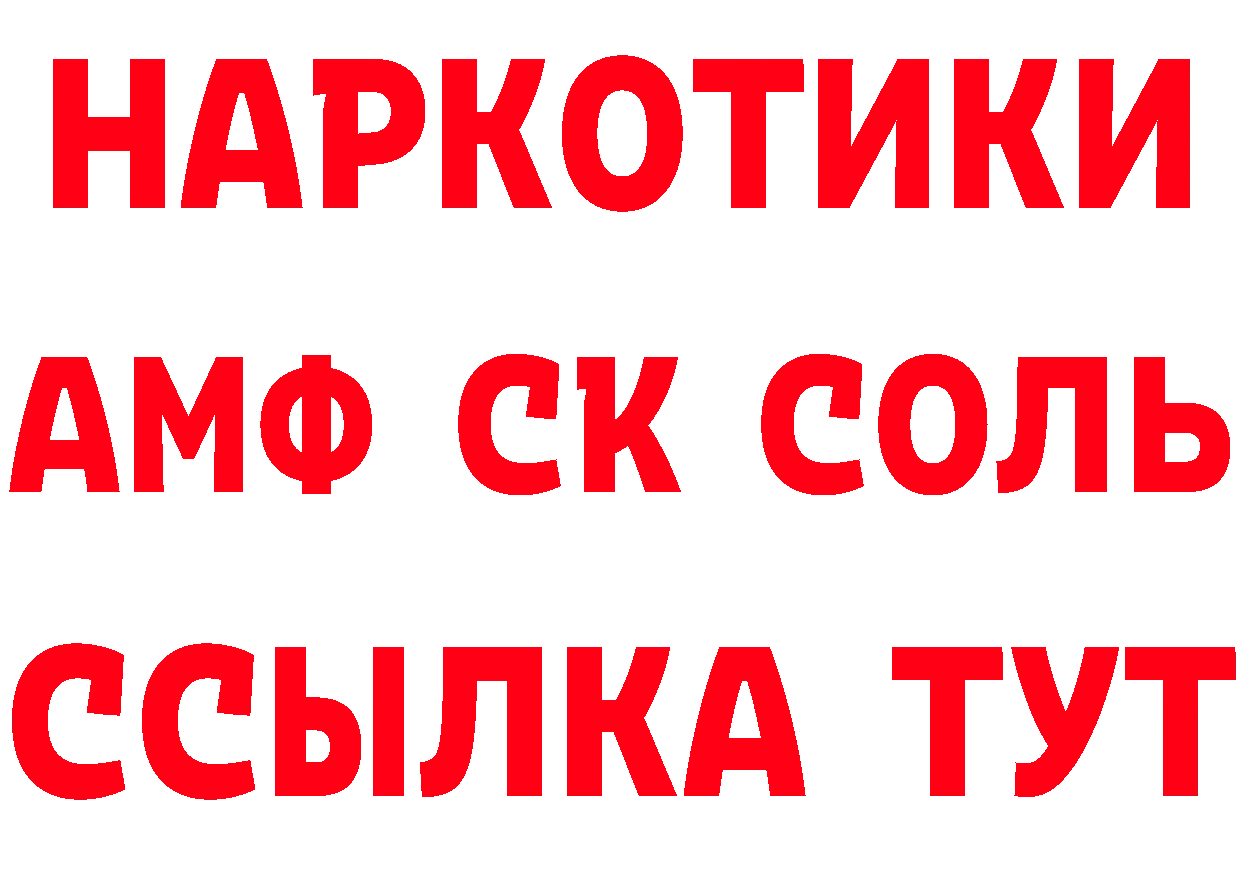 НАРКОТИКИ
АМФ СК СОЛЬ
ССЫЛКА ТУТ